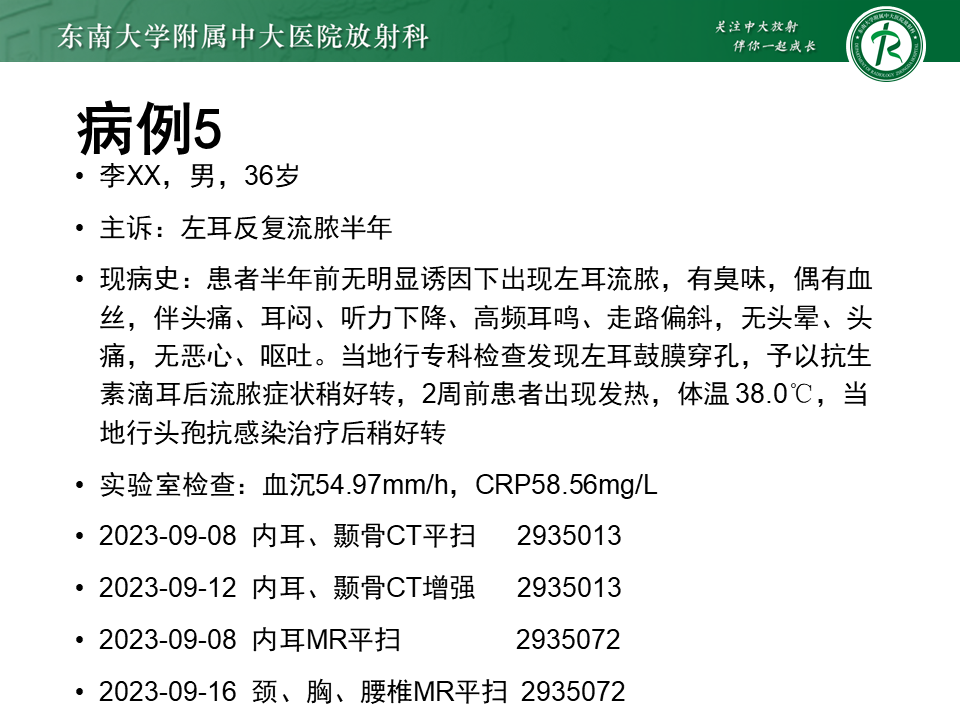 东南大学附属中大医院放射科

关注中大放射
伴你一起成长

病例5

• 李XX，男，36岁

• 主诉：左耳反复流脓半年

• 现病史：患者半年前无明显诱因下出现左耳流脓，有臭味，偶有血丝，伴头痛、耳闷、听力下降、高频耳鸣、走路偏斜，无头晕、头痛，无恶心、呕吐。当地行专科检查发现左耳鼓膜穿孔，予以抗生素滴耳后流脓症状稍好转，2周前患者出现发热，体温38.0℃，当地行头孢抗感染治疗后稍好转

• 实验室检查：血沉54.97mm/h，CRP58.56mg/L

• 2023-09-08 内耳、颞骨CT平扫 2935013

• 2023-09-12 内耳、颞骨CT增强 2935013

• 2023-09-08 内耳MR平扫 2935072

• 2023-09-16 颈、胸、腰椎MR平扫 2935072